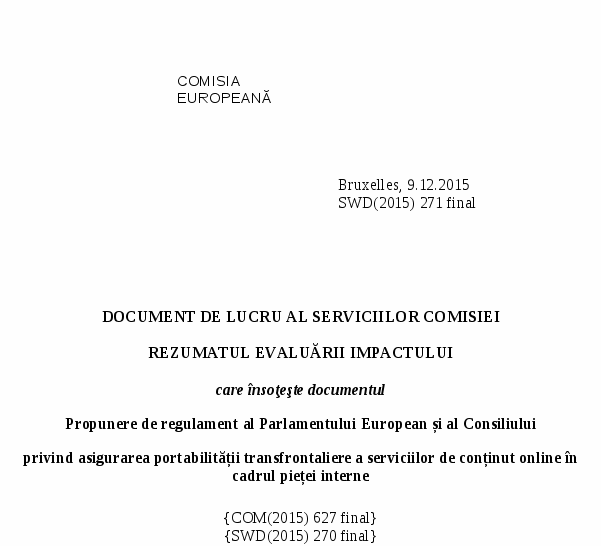 COMISIA
EUROPEANĂ

Bruxelles, 9.12.2015
SWD(2015) 271 final

DOCUMENT DE LUCRU AL SERVICIILOR COMISIEI

REZUMATUL EVALUĂRII IMPACTULUI

care însoţeşte documentul

Propunere de regulament al Parlamentului European și al Consiliului

privind asigurarea portabilității transfrontaliere a serviciilor de conținut online în cadrul pieței interne

{COM(2015) 627 final}
{SWD(2015) 270 final}